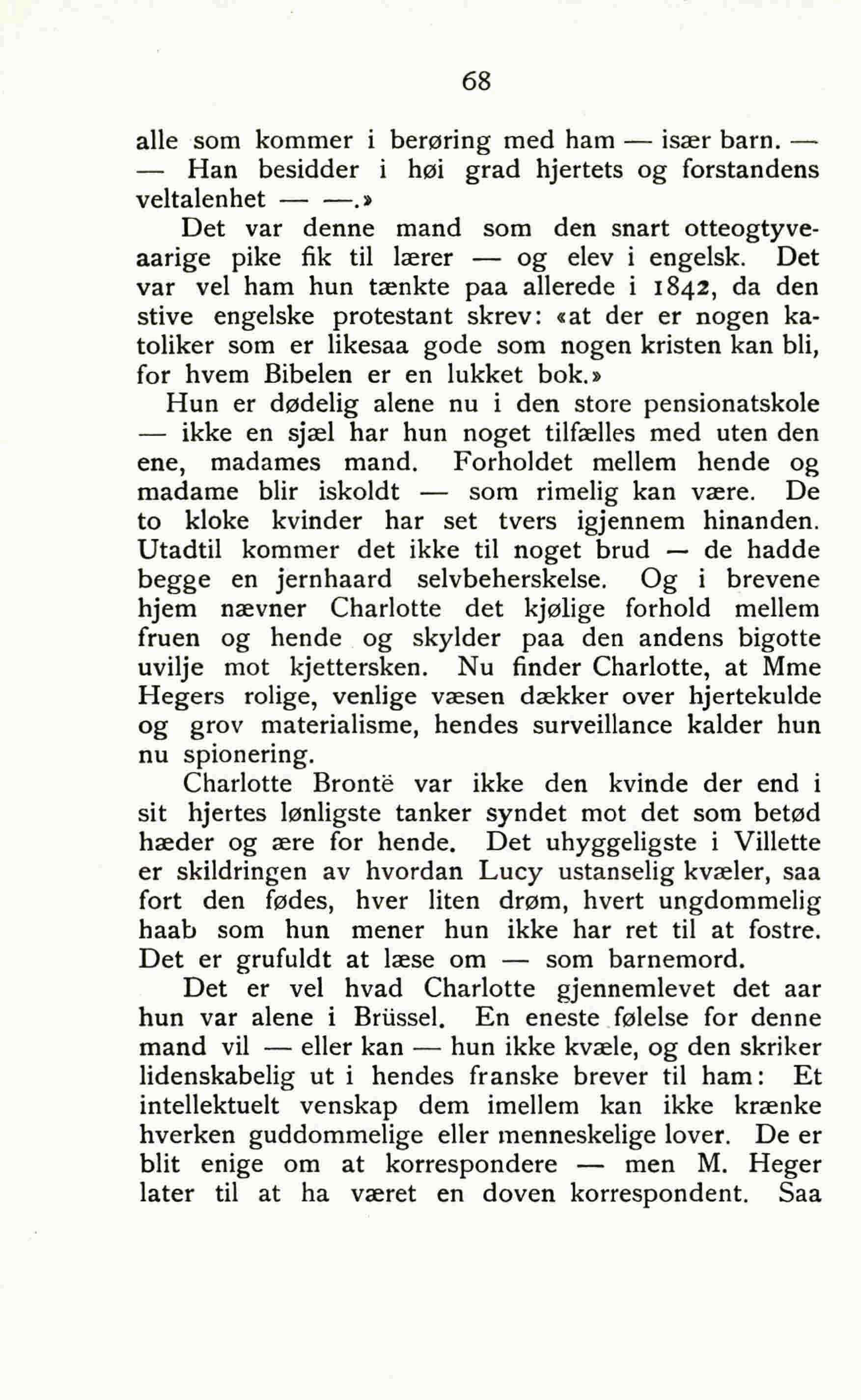 68

alle som kommer i berøring med ham — især barn. — — Han besidder i høi grad hjertets og forstandens veltalenhet — —.»

Det var denne mand som den snart otteogtyveaarige pike fik til lærer — og elev i engelsk. Det var vel ham hun tænkte paa allerede i 1842, da den stive engelske protestant skrev: «at der er nogen katoliker som er likesaa gode som nogen kristen kan bli, for hvem Bibelen er en lukket bok.»

Hun er dødelig alene nu i den store pensionatskole — ikke en sjæl har hun noget tilfælles med uten den ene, madames mand. Forholdet mellem hende og madame blir iskoldt — som rimelig kan være. De to kloke kvinder har set tvers igjennem hinanden. Utadtil kommer det ikke til noget brud — de hadde begge en jernhaard selvbeherskelse. Og i brevene hjem nævner Charlotte det kjølige forhold mellem fruen og hende og skylder paa den andens bigotte uvilje mot kjettersken. Nu finder Charlotte, at Mme Hegers rolige, venlige væsen dækker over hjertekulde og grov materialisme, hendes surveillance kalder hun nu spionering.

Charlotte Brontë var ikke den kvinde der end i sit hjertes lønligste tanker syndet mot det som betød hæder og ære for hende. Det uhyggeligste i Villette er skildringen av hvordan Lucy ustanselig kvæler, saa fort den fødes, hver liten drøm, hvert ungdommelig haab som hun mener hun ikke har ret til at fostre. Det er grufuldt at læse om — som barnemord.

Det er vel hvad Charlotte gjennemlevet det aar hun var alene i Brüssel. En eneste følelse for denne mand vil — eller kan — hun ikke kvæle, og den skriker lidenskabelig ut i hendes franske brever til ham: Et intellektuelt venskap dem imellem kan ikke krænke hverken guddommelige eller menneskelige lover. De er blit enige om at korrespondere — men M. Heger later til at ha været en doven korrespondent. Saa